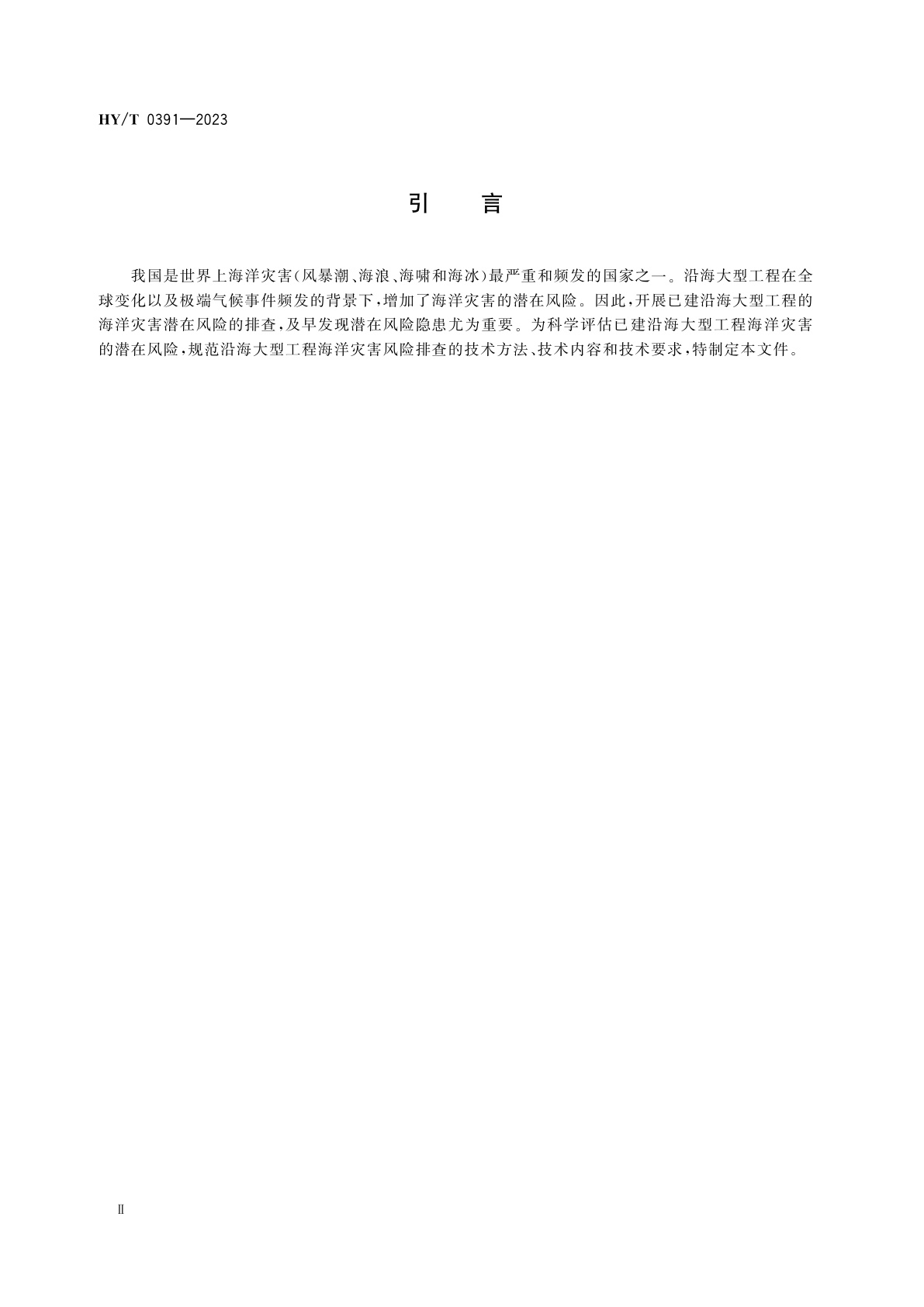 HY/T 0391—2023

引　言

我国是世界上海洋灾害(风暴潮、海浪、海啸和海冰)最严重和频发的国家之一。沿海大型工程在全球变化以及极端气候事件频发的背景下,增加了海洋灾害的潜在风险。因此,开展已建沿海大型工程的海洋灾害潜在风险的排查,及早发现潜在风险隐患尤为重要。为科学评估已建沿海大型工程海洋灾害的潜在风险,规范沿海大型工程海洋灾害风险排查的技术方法、技术内容和技术要求,特制定本文件。

Ⅱ